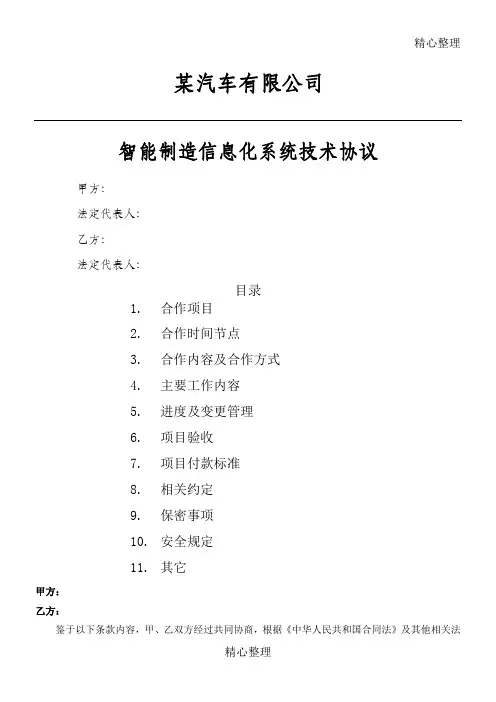 精心整理

某汽车有限公司

智能制造信息化系统技术协议

甲方：

法定代表人：

乙方：

法定代表人：

目录

1. 合作项目
2. 合作时间节点
3. 合作内容及合作方式
4. 主要工作内容
5. 进度及变更管理
6. 项目验收
7. 项目付款标准
8. 相关约定
9. 保密事项
10. 安全规定
11. 其它

甲方：

乙方：

鉴于以下条款内容，甲、乙双方经过共同协商，根据《中华人民共和国合同法》及其他相关法

精心整理